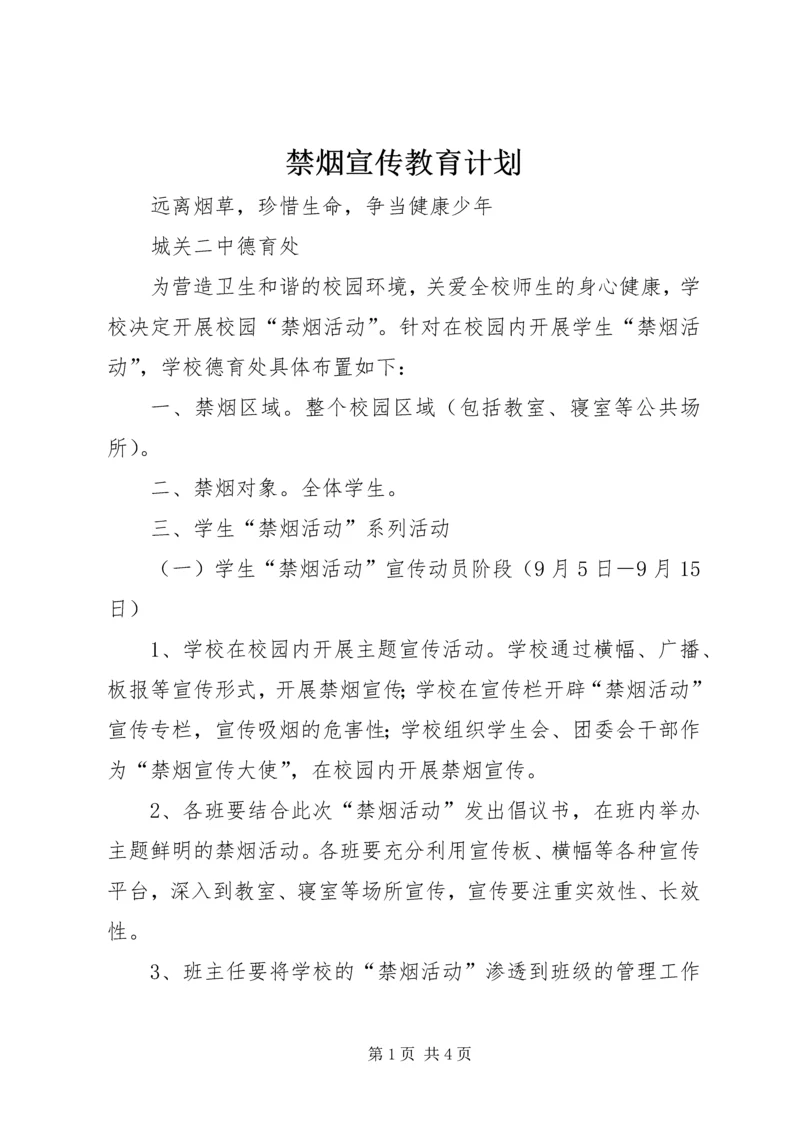 禁烟宣传教育计划

远离烟草，珍惜生命，争当健康少年

城关二中德育处

为营造卫生和谐的校园环境，关爱全校师生的身心健康，学校决定开展校园“禁烟活动”。针对在校园内开展学生“禁烟活动”，学校德育处具体布置如下：

一、禁烟区域。整个校园区域（包括教室、寝室等公共场所）。

二、禁烟对象。全体学生。

三、学生“禁烟活动”系列活动

（一）学生“禁烟活动”宣传动员阶段（9月5日—9月15日）

1、学校在校园内开展主题宣传活动。学校通过横幅、广播、板报等宣传形式，开展禁烟宣传；学校在宣传栏开辟“禁烟活动”宣传专栏，宣传吸烟的危害性；学校组织学生会、团委会干部作为“禁烟宣传大使”，在校园内开展禁烟宣传。

2、各班要结合此次“禁烟活动”发出倡议书，在班内举办主题鲜明的禁烟活动。各班要充分利用宣传板、横幅等各种宣传平台，深入到教室、寝室等场所宣传，宣传要注重实效性、长效性。

3、班主任要将学校的“禁烟活动”渗透到班级的管理工作

第1页 共4页